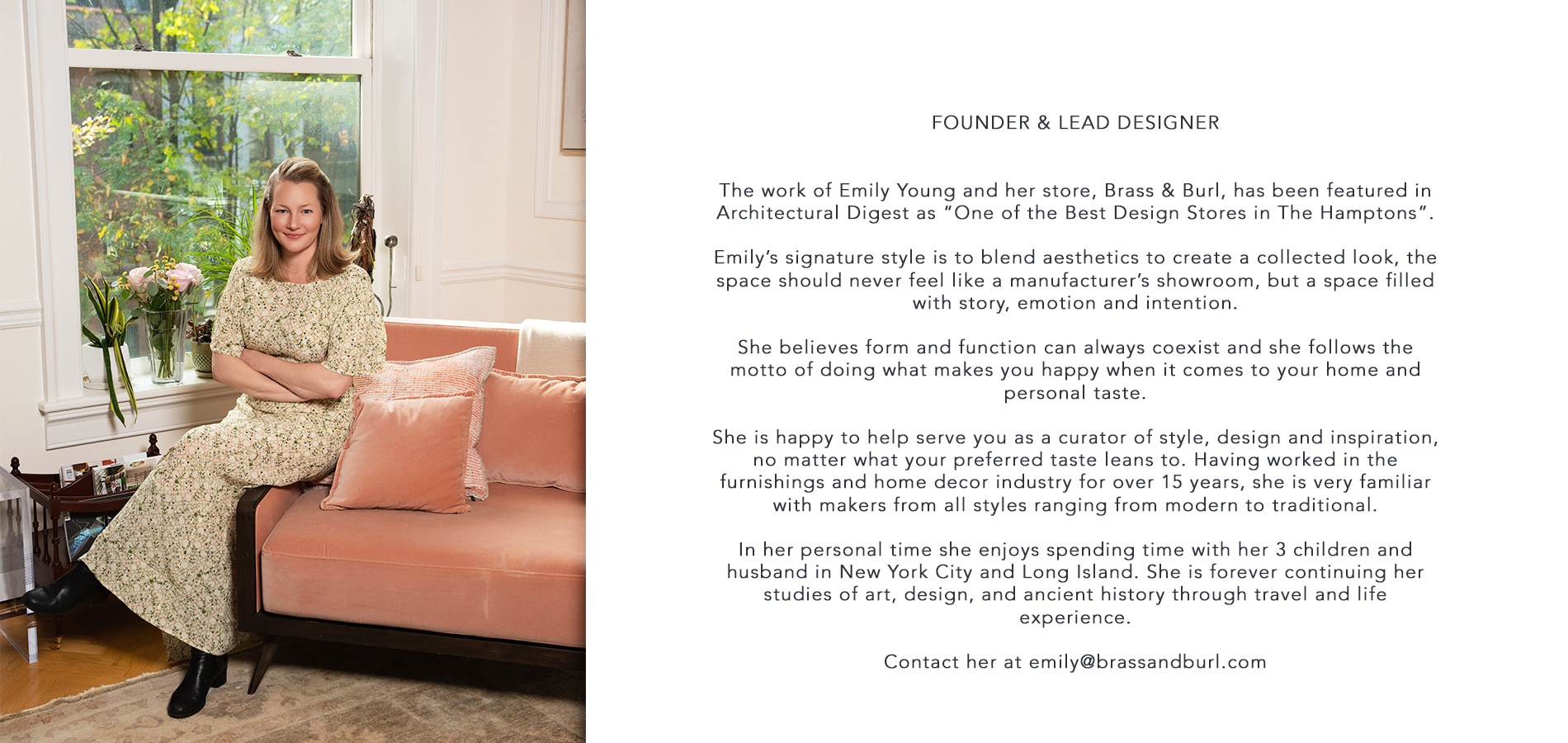 FOUNDER & LEAD DESIGNER

The work of Emily Young and her store, Brass & Burl, has been featured in Architectural Digest as "One of the Best Design Stores in The Hamptons".

Emily's signature style is to blend aesthetics to create a collected look, the space should never feel like a manufacturer's showroom, but a space filled with story, emotion and intention.

She believes form and function can always coexist and she follows the motto of doing what makes you happy when it comes to your home and personal taste.

She is happy to help serve you as a curator of style, design and inspiration, no matter what your preferred taste leans to. Having worked in the furnishings and home decor industry for over 15 years, she is very familiar with makers from all styles ranging from modern to traditional.

In her personal time she enjoys spending time with her 3 children and husband in New York City and Long Island. She is forever continuing her studies of art, design, and ancient history through travel and life experience.

Contact her at emily@brassandburl.com